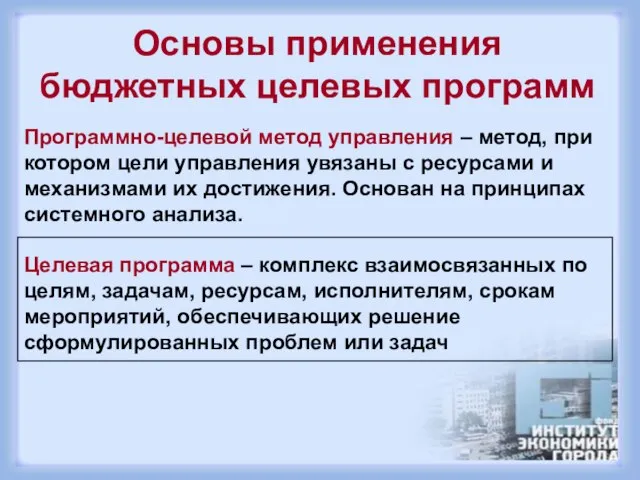 Основы применения бюджетных целевых программ

Программно-целевой метод управления – метод, при котором цели управления увязаны с ресурсами и механизмами их достижения. Основан на принципах системного анализа.

Целевая программа – комплекс взаимосвязанных по целям, задачам, ресурсам, исполнителям, срокам мероприятий, обеспечивающих решение сформулированных проблем или задач

фонд
ИНСТИТУТ
ЭКОНОМИКИ
ГОРОДА